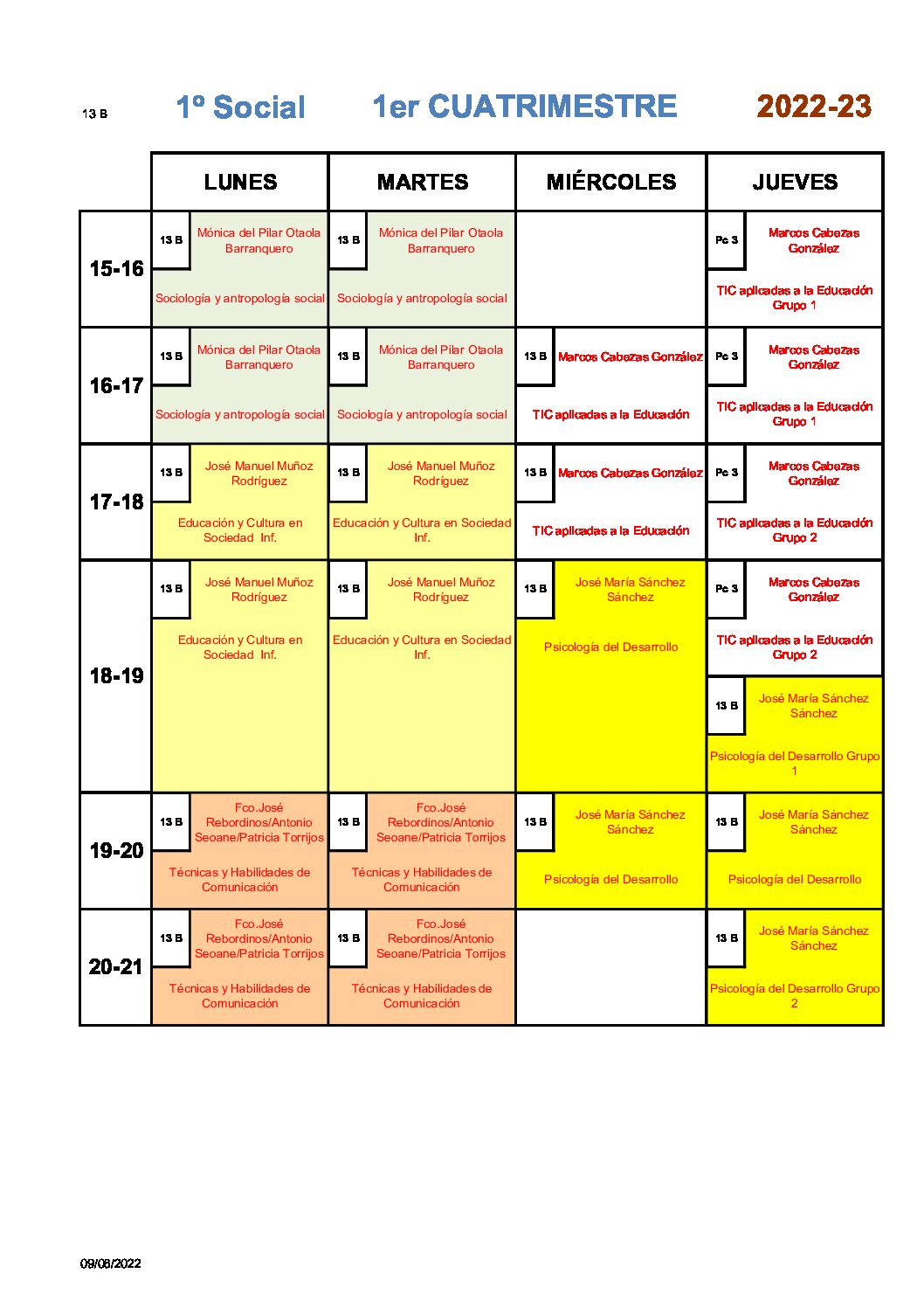 13 B 1º Social 1er CUATRIMESTRE 2022-23

|  | LUNES | MARTES | MIÉRCOLES | JUEVES |
|---|---|---|---|---|
| 15-16 | 13 B Mónica del Pilar Otaola Barranquero Sociología y antropología social | 13 B Mónica del Pilar Otaola Barranquero Sociología y antropología social |  | Pc 3 Marcos Cabezas González TIC aplicadas a la Educación Grupo 1 |
| 16-17 | 13 B Mónica del Pilar Otaola Barranquero Sociología y antropología social | 13 B Mónica del Pilar Otaola Barranquero Sociología y antropología social | 13 B Marcos Cabezas González TIC aplicadas a la Educación | Pc 3 Marcos Cabezas González TIC aplicadas a la Educación Grupo 1 |
| 17-18 | 13 B José Manuel Muñoz Rodríguez Educación y Cultura en Sociedad Inf. | 13 B José Manuel Muñoz Rodríguez Educación y Cultura en Sociedad Inf. | 13 B Marcos Cabezas González TIC aplicadas a la Educación | Pc 3 Marcos Cabezas González TIC aplicadas a la Educación Grupo 2 |
| 18-19 | 13 B José Manuel Muñoz Rodríguez Educación y Cultura en Sociedad Inf. | 13 B José Manuel Muñoz Rodríguez Educación y Cultura en Sociedad Inf. | 13 B José María Sánchez Sánchez Psicología del Desarrollo | Pc 3 Marcos Cabezas González TIC aplicadas a la Educación Grupo 2 13 B José María Sánchez Sánchez Psicología del Desarrollo Grupo 1 |
| 19-20 | 13 B Fco.José Rebordinos/Antonio Seoane/Patricia Torrijos Técnicas y Habilidades de Comunicación | 13 B Fco.José Rebordinos/Antonio Seoane/Patricia Torrijos Técnicas y Habilidades de Comunicación | 13 B José María Sánchez Sánchez Psicología del Desarrollo | 13 B José María Sánchez Sánchez Psicología del Desarrollo |
| 20-21 | 13 B Fco.José Rebordinos/Antonio Seoane/Patricia Torrijos Técnicas y Habilidades de Comunicación | 13 B Fco.José Rebordinos/Antonio Seoane/Patricia Torrijos Técnicas y Habilidades de Comunicación |  | 13 B José María Sánchez Sánchez Psicología del Desarrollo Grupo 2 |

09/08/2022